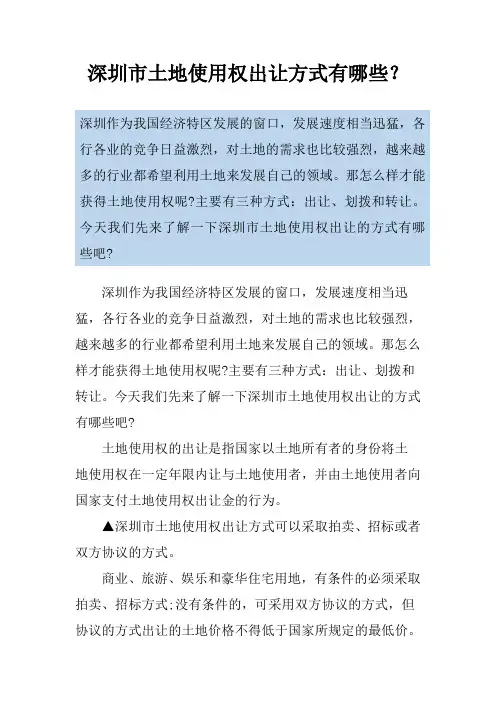 深圳市土地使用权出让方式有哪些?

深圳作为我国经济特区发展的窗口，发展速度相当迅猛，各行各业的竞争日益激烈，对土地的需求也比较强烈，越来越多的行业都希望利用土地来发展自己的领域。那怎么样才能获得土地使用权呢?主要有三种方式：出让、划拨和转让。今天我们先来了解一下深圳市土地使用权出让的方式有哪些吧?

深圳作为我国经济特区发展的窗口，发展速度相当迅猛，各行各业的竞争日益激烈，对土地的需求也比较强烈，越来越多的行业都希望利用土地来发展自己的领域。那怎么样才能获得土地使用权呢?主要有三种方式：出让、划拨和转让。今天我们先来了解一下深圳市土地使用权出让的方式有哪些吧?

土地使用权的出让是指国家以土地所有者的身份将土地使用权在一定年限内让与土地使用者，并由土地使用者向国家支付土地使用权出让金的行为。

▲深圳市土地使用权出让方式可以采取拍卖、招标或者双方协议的方式。

商业、旅游、娱乐和豪华住宅用地，有条件的必须采取拍卖、招标方式;没有条件的，可采用双方协议的方式，但协议的方式出让的土地价格不得低于国家所规定的最低价。